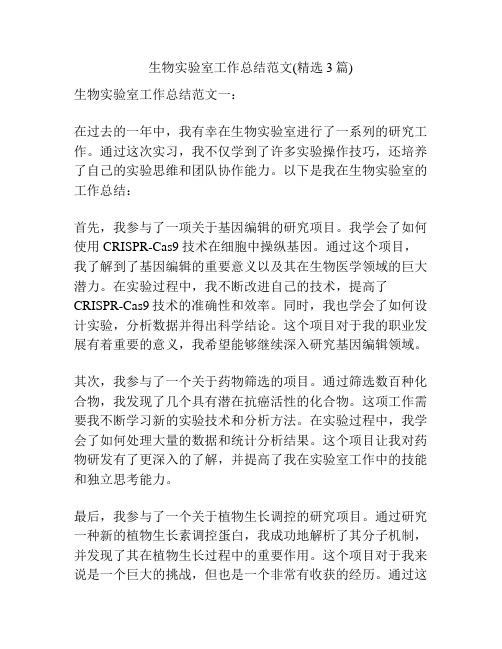 生物实验室工作总结范文(精选 3 篇)

生物实验室工作总结范文一：

在过去的一年中，我有幸在生物实验室进行了一系列的研究工作。通过这次实习，我不仅学到了许多实验操作技巧，还培养了自己的实验思维和团队协作能力。以下是我在生物实验室的工作总结：

首先，我参与了一项关于基因编辑的研究项目。我学会了如何使用 CRISPR-Cas9 技术在细胞中操纵基因。通过这个项目，我了解到了基因编辑的重要意义以及其在生物医学领域的巨大潜力。在实验过程中，我不断改进自己的技术，提高了 CRISPR-Cas9 技术的准确性和效率。同时，我也学会了如何设计实验，分析数据并得出科学结论。这个项目对于我的职业发展有着重要的意义，我希望能够继续深入研究基因编辑领域。

其次，我参与了一个关于药物筛选的项目。通过筛选数百种化合物，我发现了几个具有潜在抗癌活性的化合物。这项工作需要我不断学习新的实验技术和分析方法。在实验过程中，我学会了如何处理大量的数据和统计分析结果。这个项目让我对药物研发有了更深入的了解，并提高了我在实验室工作中的技能和独立思考能力。

最后，我参与了一个关于植物生长调控的研究项目。通过研究一种新的植物生长素调控蛋白，我成功地解析了其分子机制，并发现了其在植物生长过程中的重要作用。这个项目对于我来说是一个巨大的挑战，但也是一个非常有收获的经历。通过这